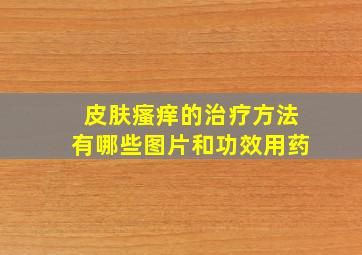 皮肤瘙痒的治疗方法
有哪些图片和功效用药